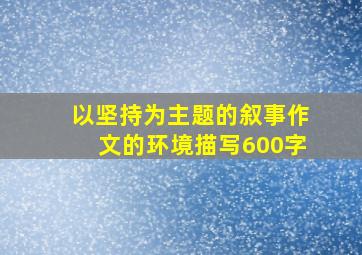 以坚持为主题的叙事作文的环境描写600字